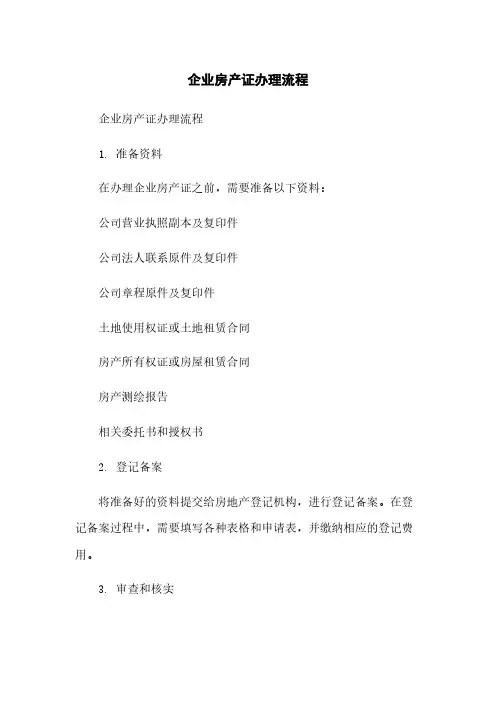 企业房产证办理流程

企业房产证办理流程

1. 准备资料

在办理企业房产证之前，需要准备以下资料：

公司营业执照副本及复印件

公司法人联系原件及复印件

公司章程原件及复印件

土地使用权证或土地租赁合同

房产所有权证或房屋租赁合同

房产测绘报告

相关委托书和授权书

2. 登记备案

将准备好的资料提交给房地产登记机构，进行登记备案。在登记备案过程中，需要填写各种表格和申请表，并缴纳相应的登记费用。

3. 审查和核实